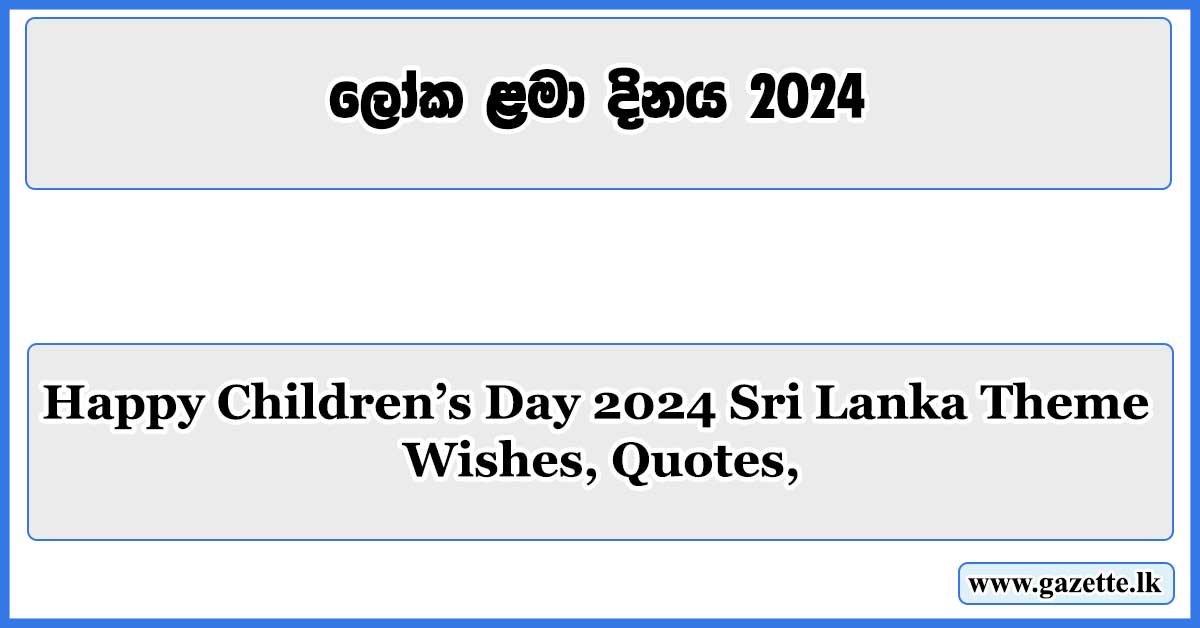 ලෝක ළමා දිනය 2024

Happy Children’s Day 2024 Sri Lanka Theme Wishes, Quotes,

www.gazette.lk